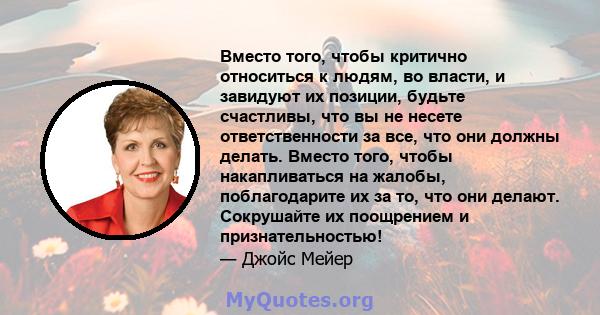 Вместо того, чтобы критично относиться к людям, во власти, и завидуют их позиции, будьте счастливы, что вы не несете ответственности за все, что они должны делать. Вместо того, чтобы накапливаться на жалобы, поблагодарите их за то, что они делают. Сокрушайте их поощрением и признательностью!
— Джойс Мейер

MyQuotes.org